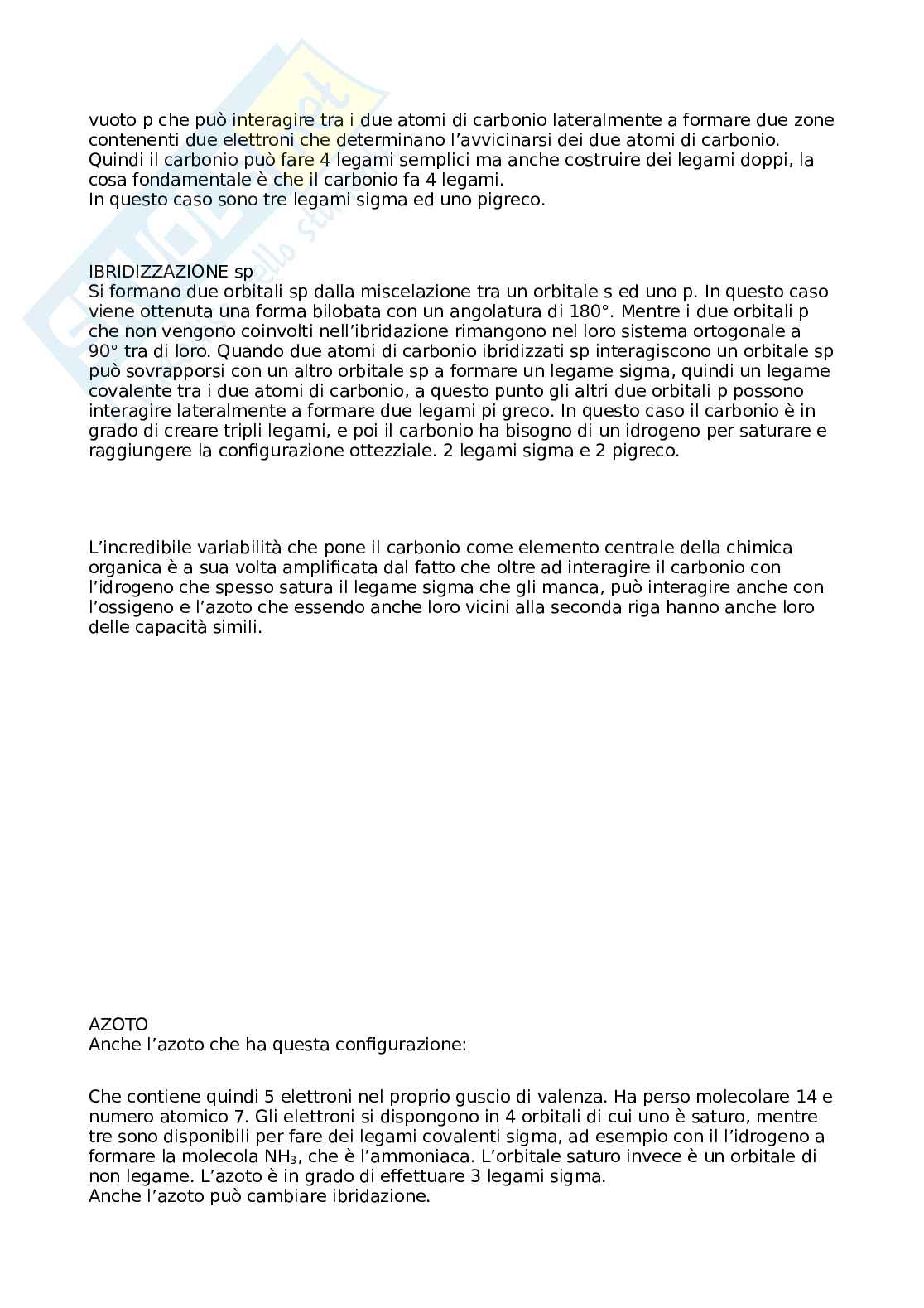 vuoto p che può interagire tra i due atomi di carbonio lateralmente a formare due zone contenenti due elettroni che determinano l'avvicinarsi dei due atomi di carbonio. Quindi il carbonio può fare 4 legami semplici ma anche costruire dei legami doppi, la cosa fondamentale è che il carbonio fa 4 legami.
In questo caso sono tre legami sigma ed uno pigreco.

IBRIDIZZAZIONE sp
Si formano due orbitali sp dalla miscelazione tra un orbitale s ed uno p. In questo caso viene ottenuta una forma bilobata con un angolatura di 180°. Mentre i due orbitali p che non vengono coinvolti nell'ibridazione rimangono nel loro sistema ortogonale a 90° tra di loro. Quando due atomi di carbonio ibridizzati sp interagiscono un orbitale sp può sovrapporsi con un altro orbitale sp a formare un legame sigma, quindi un legame covalente tra i due atomi di carbonio, a questo punto gli altri due orbitali p possono interagire lateralmente a formare due legami pi greco. In questo caso il carbonio è in grado di creare tripli legami, e poi il carbonio ha bisogno di un idrogeno per saturare e raggiungere la configurazione ottezziale. 2 legami sigma e 2 pigreco.

L'incredibile variabilità che pone il carbonio come elemento centrale della chimica organica è a sua volta amplificata dal fatto che oltre ad interagire il carbonio con l'idrogeno che spesso satura il legame sigma che gli manca, può interagire anche con l'ossigeno e l'azoto che essendo anche loro vicini alla seconda riga hanno anche loro delle capacità simili.

AZOTO
Anche l'azoto che ha questa configurazione:

Che contiene quindi 5 elettroni nel proprio guscio di valenza. Ha perso molecolare 14 e numero atomico 7. Gli elettroni si dispongono in 4 orbitali di cui uno è saturo, mentre tre sono disponibili per fare dei legami covalenti sigma, ad esempio con il l'idrogeno a formare la molecola $NH_3$, che è l'ammoniaca. L'orbitale saturo invece è un orbitale di non legame. L'azoto è in grado di effettuare 3 legami sigma.
Anche l'azoto può cambiare ibridazione.